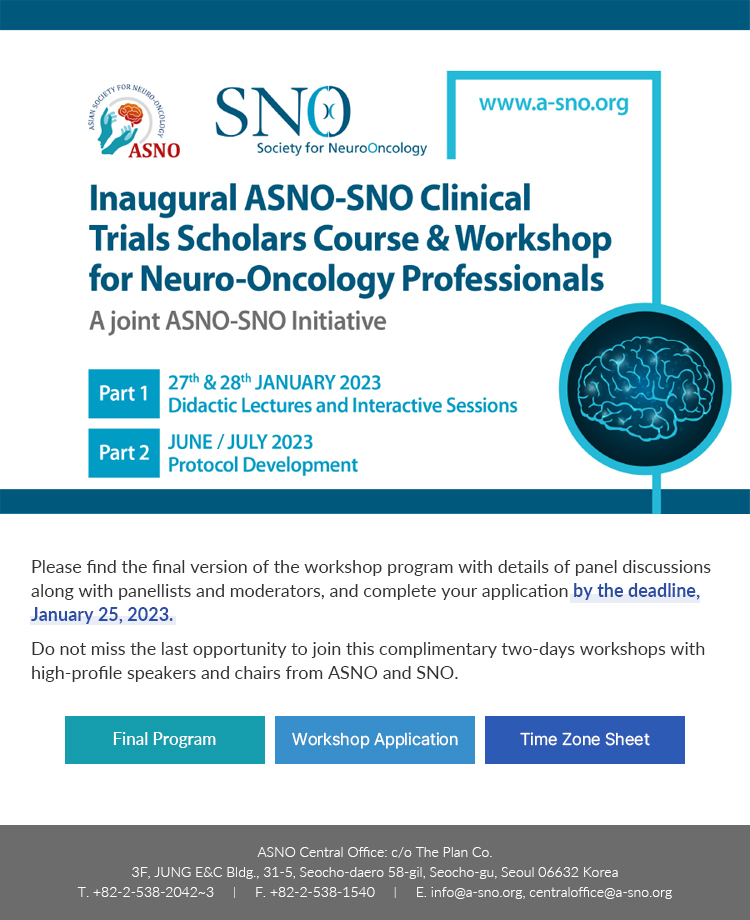 ASIAN SOCIETY FOR NEURO-ONCOLOGY
ASNO

SNO
Society for NeuroOncology

www.a-sno.org

Inaugural ASNO-SNO Clinical Trials Scholars Course & Workshop for Neuro-Oncology Professionals

A joint ASNO-SNO Initiative

Part 1 27$^{th}$ & 28$^{th}$ JANUARY 2023
Didactic Lectures and Interactive Sessions

Part 2 JUNE / JULY 2023
Protocol Development

Please find the final version of the workshop program with details of panel discussions along with panellists and moderators, and complete your application by the deadline, January 25, 2023.

Do not miss the last opportunity to join this complimentary two-days workshops with high-profile speakers and chairs from ASNO and SNO.

Final Program

Workshop Application

Time Zone Sheet

ASNO Central Office: c/o The Plan Co.
3F, JUNG E&C Bldg., 31-5, Seocho-daero 58-gil, Seocho-gu, Seoul 06632 Korea
T. +82-2-538-2042~3 | F. +82-2-538-1540 | E. info@a-sno.org, centraloffice@a-sno.org